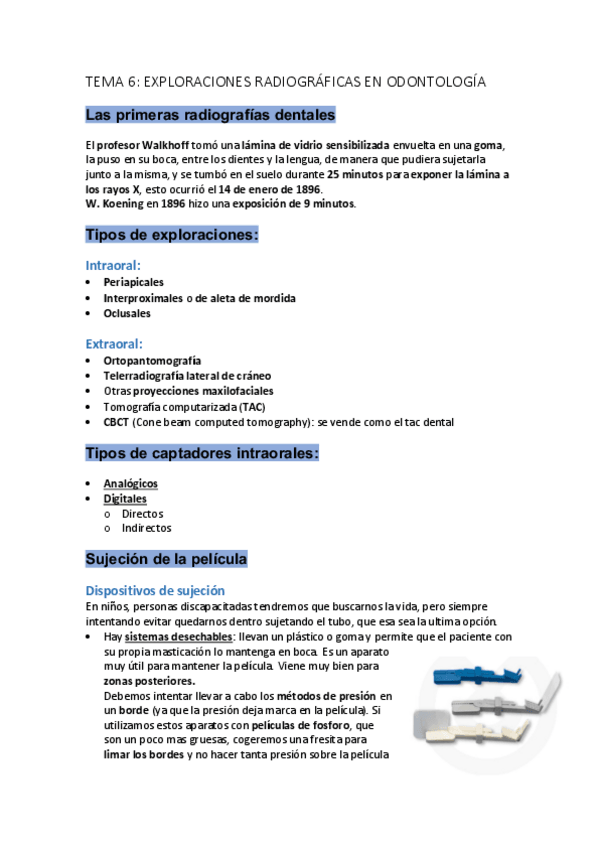 TEMA 6: EXPLORACIONES RADIOGRÁFICAS EN ODONTOLOGÍA

Las primeras radiografías dentales

El profesor Walkhoff tomó una lámina de vidrio sensibilizada envuelta en una goma, la puso en su boca, entre los dientes y la lengua, de manera que pudiera sujetarla junto a la misma, y se tumbó en el suelo durante 25 minutos para exponer la lámina a los rayos X, esto ocurrió el 14 de enero de 1896.
W. Koening en 1896 hizo una exposición de 9 minutos.

Tipos de exploraciones:

Intraoral:
• Periapicales
• Interproximales o de aleta de mordida
• Oclusales

Extraoral:
• Ortopantomografía
• Telerradiografía lateral de cráneo
• Otras proyecciones maxilofaciales
• Tomografía computarizada (TAC)
• CBCT (Cone beam computed tomography): se vende como el tac dental

Tipos de captadores intraorales:

• Analógicos
• Digitales
  o Directos
  o Indirectos

Sujeción de la película

Dispositivos de sujeción
En niños, personas discapacitadas tendremos que buscarnos la vida, pero siempre intentando evitar quedarnos dentro sujetando el tubo, que esa sea la ultima opción.
• Hay sistemas desechables: llevan un plástico o goma y permite que el paciente con su propia masticación lo mantenga en boca. Es un aparato muy útil para mantener la película. Viene muy bien para zonas posteriores.
Debemos intentar llevar a cabo los métodos de presión en un borde (ya que la presión deja marca en la película). Si utilizamos estos aparatos con películas de fosforo, que son un poco mas gruesas, cogeremos una fresita para limar los bordes y no hacer tanta presión sobre la película